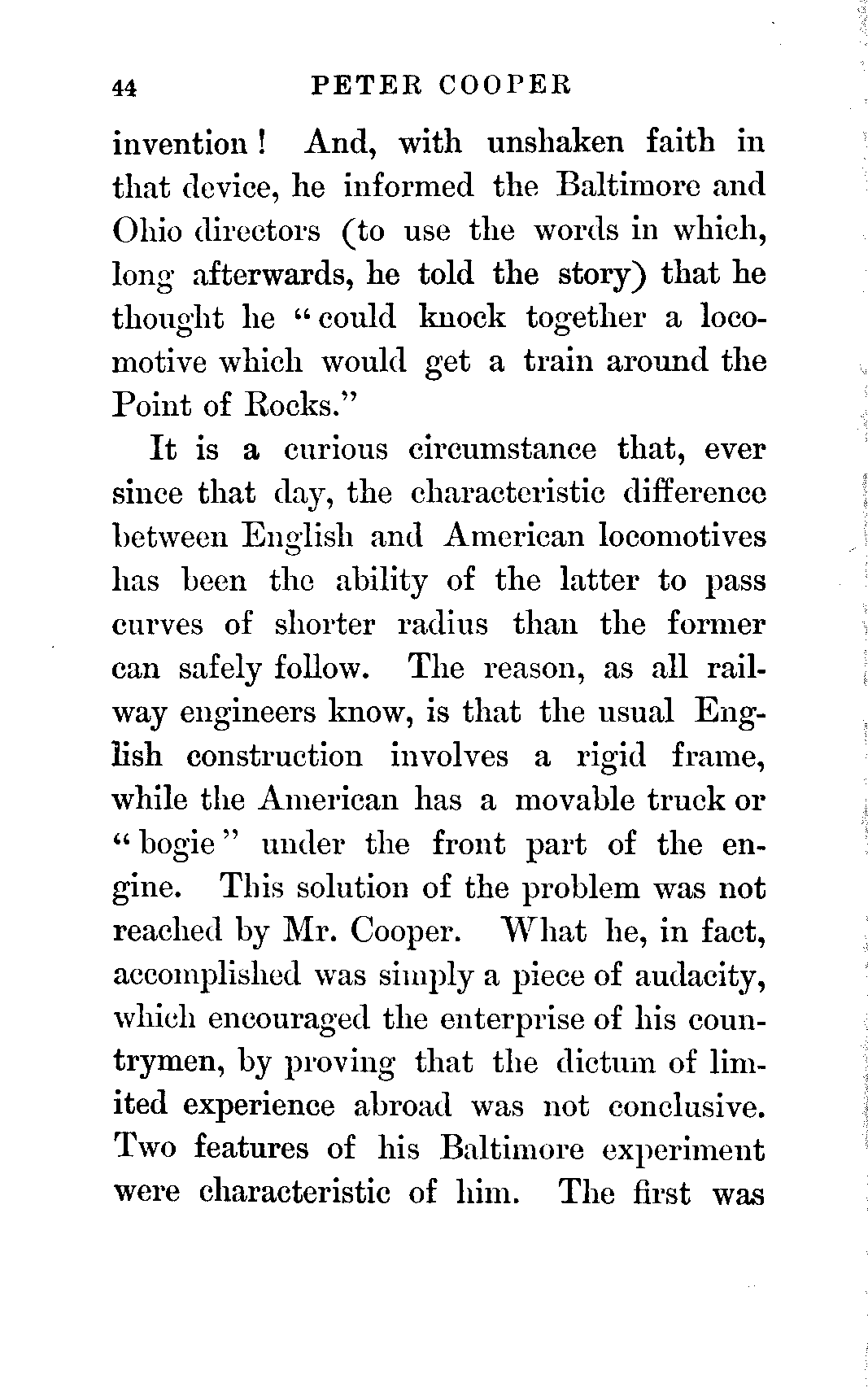 44 PETER COOPER

invention! And, with unshaken faith in that device, he informed the Baltimore and Ohio directors (to use the words in which, long afterwards, he told the story) that he thought he "could knock together a locomotive which would get a train around the Point of Rocks."

It is a curious circumstance that, ever since that day, the characteristic difference between English and American locomotives has been the ability of the latter to pass curves of shorter radius than the former can safely follow. The reason, as all railway engineers know, is that the usual English construction involves a rigid frame, while the American has a movable truck or "bogie" under the front part of the engine. This solution of the problem was not reached by Mr. Cooper. What he, in fact, accomplished was simply a piece of audacity, which encouraged the enterprise of his countrymen, by proving that the dictum of limited experience abroad was not conclusive. Two features of his Baltimore experiment were characteristic of him. The first was